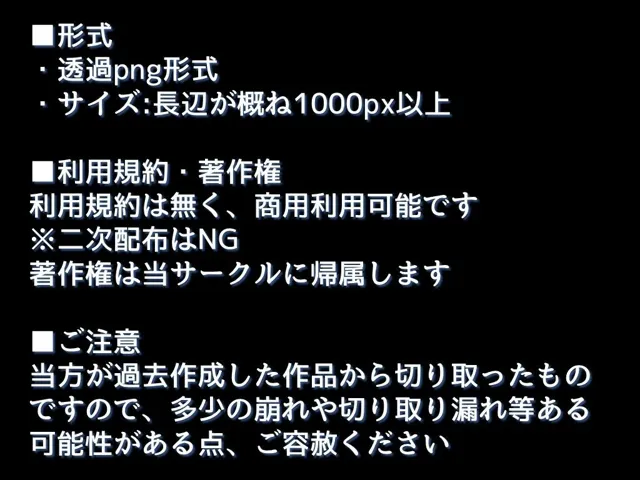 ■形式
・透過png形式
・サイズ:長辺が概ね1000px以上

■利用規約・著作権
利用規約は無く、商用利用可能です
※二次配布はNG
著作権は当サークルに帰属します

■ご注意
当方が過去作成した作品から切り取ったものですので、多少の崩れや切り取り漏れ等ある可能性がある点、ご容赦ください